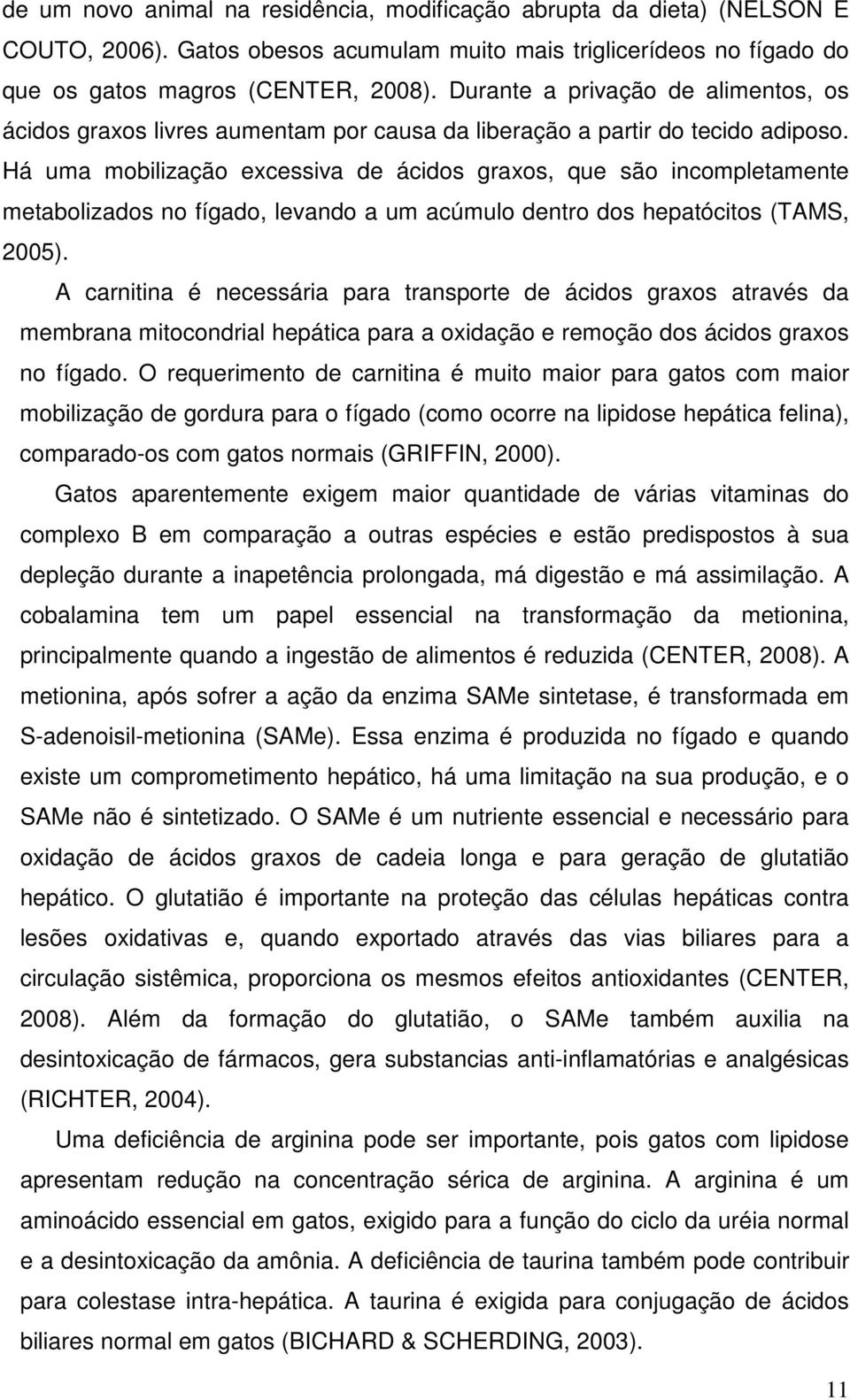 de um novo animal na residência, modificação abrupta da dieta) (NELSON E COUTO, 2006). Gatos obesos acumulam muito mais triglicerídeos no fígado do que os gatos magros (CENTER, 2008). Durante a privação de alimentos, os ácidos graxos livres aumentam por causa da liberação a partir do tecido adiposo. Há uma mobilização excessiva de ácidos graxos, que são incompletamente metabolizados no fígado, levando a um acúmulo dentro dos hepatócitos (TAMS, 2005).

A carnitina é necessária para transporte de ácidos graxos através da membrana mitocondrial hepática para a oxidação e remoção dos ácidos graxos no fígado. O requerimento de carnitina é muito maior para gatos com maior mobilização de gordura para o fígado (como ocorre na lipidose hepática felina), comparado-os com gatos normais (GRIFFIN, 2000).

Gatos aparentemente exigem maior quantidade de várias vitaminas do complexo B em comparação a outras espécies e estão predispostos à sua depleção durante a inapetência prolongada, má digestão e má assimilação. A cobalamina tem um papel essencial na transformação da metionina, principalmente quando a ingestão de alimentos é reduzida (CENTER, 2008). A metionina, após sofrer a ação da enzima SAMe sintetase, é transformada em S-adenoisil-metionina (SAMe). Essa enzima é produzida no fígado e quando existe um comprometimento hepático, há uma limitação na sua produção, e o SAMe não é sintetizado. O SAMe é um nutriente essencial e necessário para oxidação de ácidos graxos de cadeia longa e para geração de glutatião hepático. O glutatião é importante na proteção das células hepáticas contra lesões oxidativas e, quando exportado através das vias biliares para a circulação sistêmica, proporciona os mesmos efeitos antioxidantes (CENTER, 2008). Além da formação do glutatião, o SAMe também auxilia na desintoxicação de fármacos, gera substancias anti-inflamatórias e analgésicas (RICHTER, 2004).

Uma deficiência de arginina pode ser importante, pois gatos com lipidose apresentam redução na concentração sérica de arginina. A arginina é um aminoácido essencial em gatos, exigido para a função do ciclo da uréia normal e a desintoxicação da amônia. A deficiência de taurina também pode contribuir para colestase intra-hepática. A taurina é exigida para conjugação de ácidos biliares normal em gatos (BICHARD & SCHERDING, 2003).

11